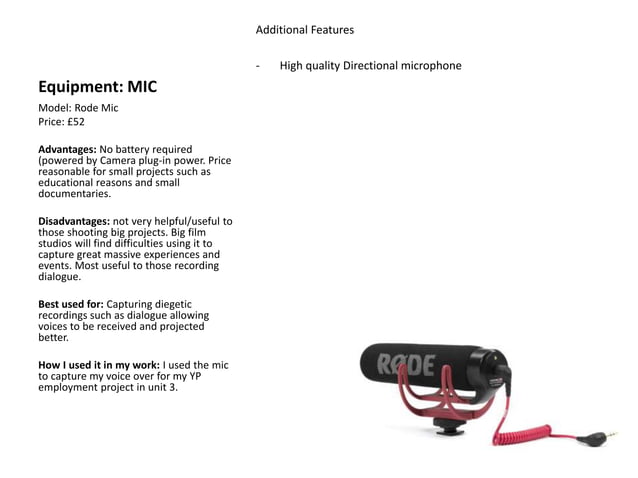 Additional Features

- High quality Directional microphone

Equipment: MIC

Model: Rode Mic
Price: £52

Advantages: No battery required (powered by Camera plug-in power. Price reasonable for small projects such as educational reasons and small documentaries.

Disadvantages: not very helpful/useful to those shooting big projects. Big film studios will find difficulties using it to capture great massive experiences and events. Most useful to those recording dialogue.

Best used for: Capturing diegetic recordings such as dialogue allowing voices to be received and projected better.

How I used it in my work: I used the mic to capture my voice over for my YP employment project in unit 3.

RØDE